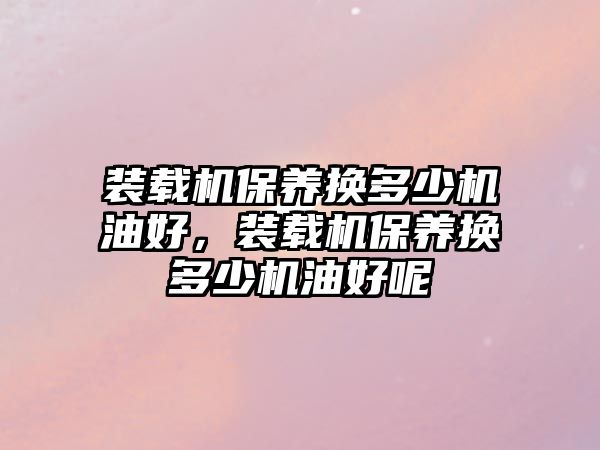 装载机保养换多少机油好，装载机保养换多少机油好呢